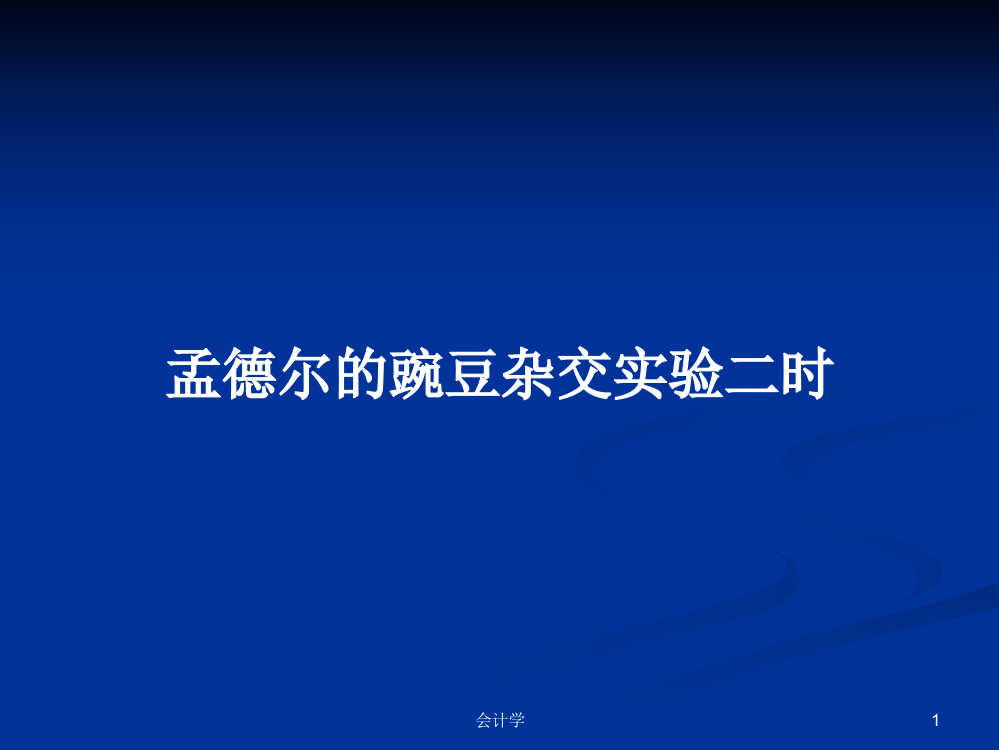 孟德尔的豌豆杂交实验二时

会计学

1